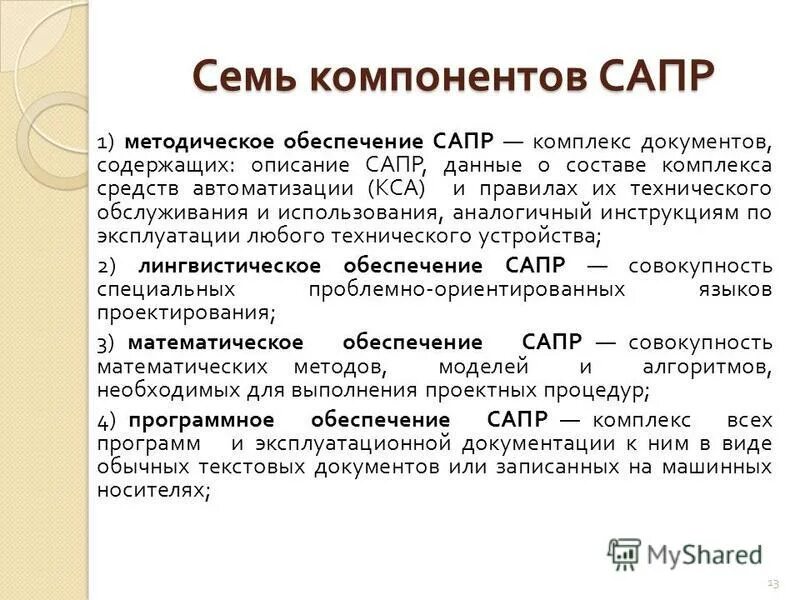 Семь компонентов САПР

1) методическое обеспечение САПР — комплекс документов, содержащих: описание САПР, данные о составе комплекса средств автоматизации (КСА) и правилах их технического обслуживания и использования, аналогичный инструкциям по эксплуатации любого технического устройства;

2) лингвистическое обеспечение САПР — совокупность специальных проблемно-ориентированных языков проектирования;

3) математическое обеспечение САПР — совокупность математических методов, моделей и алгоритмов, необходимых для выполнения проектных процедур;

4) программное обеспечение САПР — комплекс всех программ и эксплуатационной документации к ним в виде обычных текстовых документов или записанных на машинных носителях;

MyShared

13